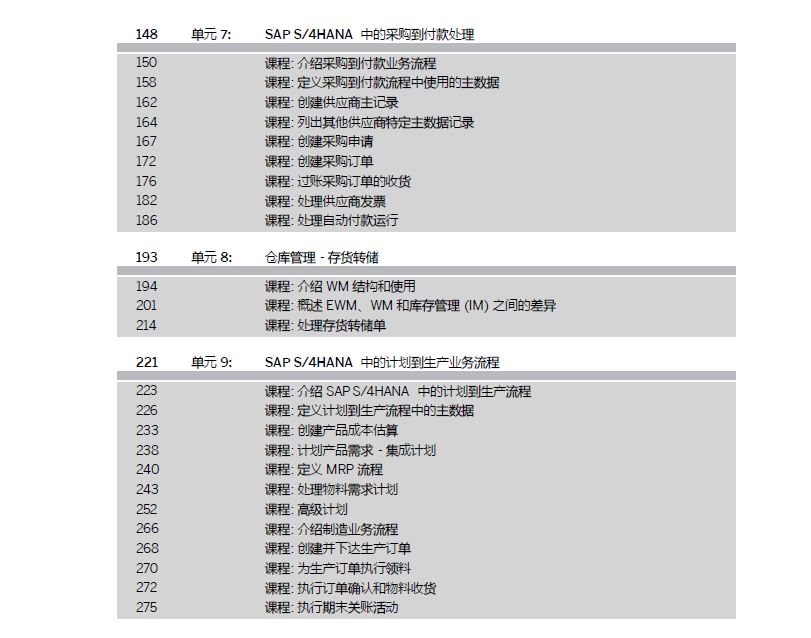 148 单元 7: SAP S/4HANA 中的采购到付款处理

150 课程: 介绍采购到付款业务流程
158 课程: 定义采购到付款流程中使用的主数据
162 课程: 创建供应商主记录
164 课程: 列出其他供应商特定主数据记录
167 课程: 创建采购申请
172 课程: 创建采购订单
176 课程: 过账采购订单的收货
182 课程: 处理供应商发票
186 课程: 处理自动付款运行

193 单元 8: 仓库管理 - 存货转储

194 课程: 介绍 WM 结构和使用
201 课程: 概述 EWM、WM 和库存管理 (IM) 之间的差异
214 课程: 处理存货转储单

221 单元 9: SAP S/4HANA 中的计划到生产业务流程

223 课程: 介绍 SAP S/4HANA 中的计划到生产流程
226 课程: 定义计划到生产流程中的主数据
233 课程: 创建产品成本估算
238 课程: 计划产品需求 - 集成计划
240 课程: 定义 MRP 流程
243 课程: 处理物料需求计划
252 课程: 高级计划
266 课程: 介绍制造业务流程
268 课程: 创建并下达生产订单
270 课程: 为生产订单执行领料
272 课程: 执行订单确认和物料收货
275 课程: 执行期末关账活动